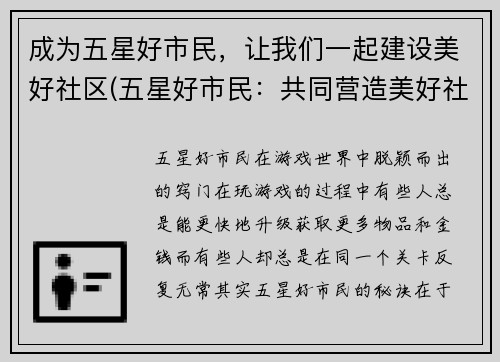 成为五星好市民，让我们一起建设美好社区(五星好市民：共同营造美好社

五星好市民在游戏世界中脱颖而出的窍门在玩游戏的过程中有些人总是能更快地升级获取更多物品和金钱而有些人却总是在同一个关卡反复无常其实五星好市民的秘诀在于